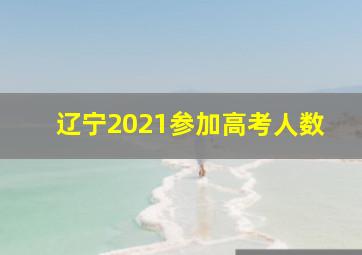 辽宁2021参加高考人数